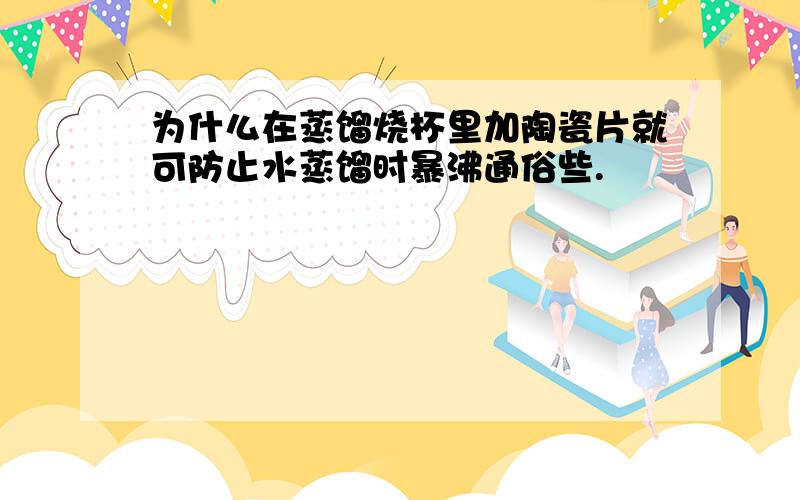 为什么在蒸馏烧杯里加陶瓷片就可防止水蒸馏时暴沸通俗些.